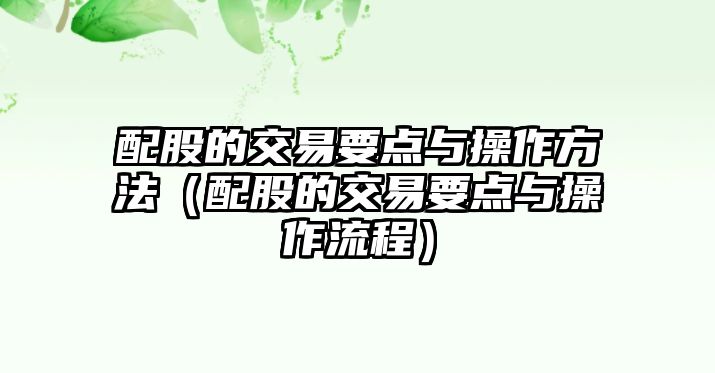 配股的交易要点与操作方法（配股的交易要点与操作流程）